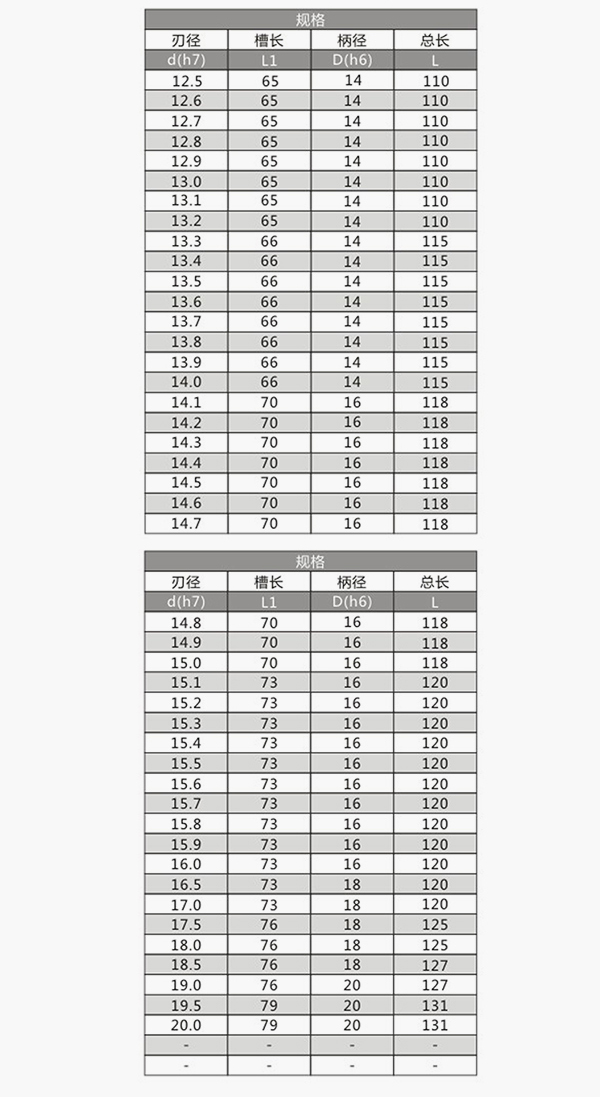 规格

| 刃径 | 槽长 | 柄径 | 总长 |
|---|---|---|---|
| d(h7) | L1 | D(h6) | L |
| 12.5 | 65 | 14 | 110 |
| 12.6 | 65 | 14 | 110 |
| 12.7 | 65 | 14 | 110 |
| 12.8 | 65 | 14 | 110 |
| 12.9 | 65 | 14 | 110 |
| 13.0 | 65 | 14 | 110 |
| 13.1 | 65 | 14 | 110 |
| 13.2 | 65 | 14 | 110 |
| 13.3 | 66 | 14 | 115 |
| 13.4 | 66 | 14 | 115 |
| 13.5 | 66 | 14 | 115 |
| 13.6 | 66 | 14 | 115 |
| 13.7 | 66 | 14 | 115 |
| 13.8 | 66 | 14 | 115 |
| 13.9 | 66 | 14 | 115 |
| 14.0 | 66 | 14 | 115 |
| 14.1 | 70 | 16 | 118 |
| 14.2 | 70 | 16 | 118 |
| 14.3 | 70 | 16 | 118 |
| 14.4 | 70 | 16 | 118 |
| 14.5 | 70 | 16 | 118 |
| 14.6 | 70 | 16 | 118 |
| 14.7 | 70 | 16 | 118 |

规格

| 刃径 | 槽长 | 柄径 | 总长 |
|---|---|---|---|
| d(h7) | L1 | D(h6) | L |
| 14.8 | 70 | 16 | 118 |
| 14.9 | 70 | 16 | 118 |
| 15.0 | 70 | 16 | 118 |
| 15.1 | 73 | 16 | 120 |
| 15.2 | 73 | 16 | 120 |
| 15.3 | 73 | 16 | 120 |
| 15.4 | 73 | 16 | 120 |
| 15.5 | 73 | 16 | 120 |
| 15.6 | 73 | 16 | 120 |
| 15.7 | 73 | 16 | 120 |
| 15.8 | 73 | 16 | 120 |
| 15.9 | 73 | 16 | 120 |
| 16.0 | 73 | 16 | 120 |
| 16.5 | 73 | 18 | 120 |
| 17.0 | 73 | 18 | 120 |
| 17.5 | 76 | 18 | 125 |
| 18.0 | 76 | 18 | 125 |
| 18.5 | 76 | 18 | 127 |
| 19.0 | 76 | 20 | 127 |
| 19.5 | 79 | 20 | 131 |
| 20.0 | 79 | 20 | 131 |
| - | - | - | - |
| - | - | - | - |